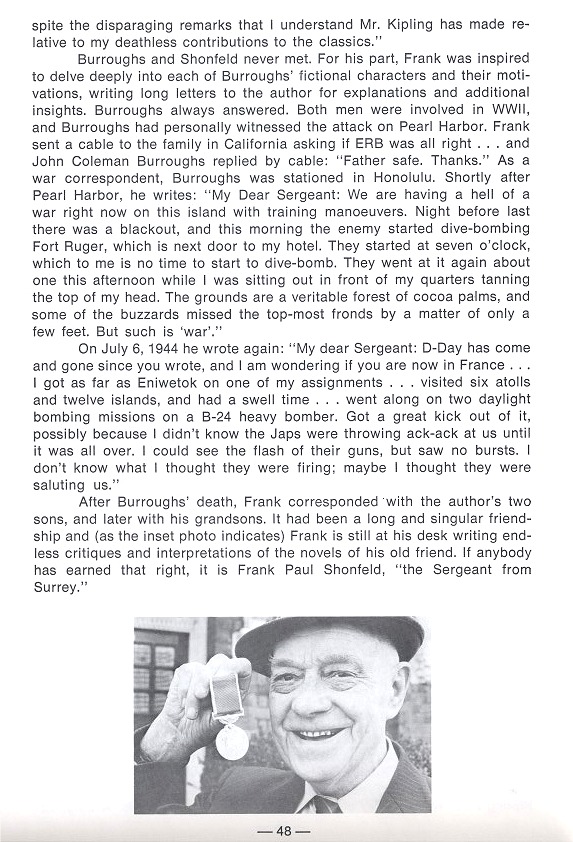 spite the disparaging remarks that I understand Mr. Kipling has made relative to my deathless contributions to the classics."

Burroughs and Shonfeld never met. For his part, Frank was inspired to delve deeply into each of Burroughs' fictional characters and their motivations, writing long letters to the author for explanations and additional insights. Burroughs always answered. Both men were involved in WWII, and Burroughs had personally witnessed the attack on Pearl Harbor. Frank sent a cable to the family in California asking if ERB was all right . . . and John Coleman Burroughs replied by cable: "Father safe. Thanks." As a war correspondent, Burroughs was stationed in Honolulu. Shortly after Pearl Harbor, he writes: "My Dear Sergeant: We are having a hell of a war right now on this island with training manoeuvers. Night before last there was a blackout, and this morning the enemy started dive-bombing Fort Ruger, which is next door to my hotel. They started at seven o'clock, which to me is no time to start to dive-bomb. They went at it again about one this afternoon while I was sitting out in front of my quarters tanning the top of my head. The grounds are a veritable forest of cocoa palms, and some of the buzzards missed the top-most fronds by a matter of only a few feet. But such is 'war'."

On July 6, 1944 he wrote again: "My dear Sergeant: D-Day has come and gone since you wrote, and I am wondering if you are now in France . . . I got as far as Eniwetok on one of my assignments . . . visited six atolls and twelve islands, and had a swell time . . . went along on two daylight bombing missions on a B-24 heavy bomber. Got a great kick out of it, possibly because I didn't know the Japs were throwing ack-ack at us until it was all over. I could see the flash of their guns, but saw no bursts. I don't know what I thought they were firing; maybe I thought they were saluting us."

After Burroughs' death, Frank corresponded with the author's two sons, and later with his grandsons. It had been a long and singular friendship and (as the inset photo indicates) Frank is still at his desk writing endless critiques and interpretations of the novels of his old friend. If anybody has earned that right, it is Frank Paul Shonfeld, "the Sergeant from Surrey."

— 48 —